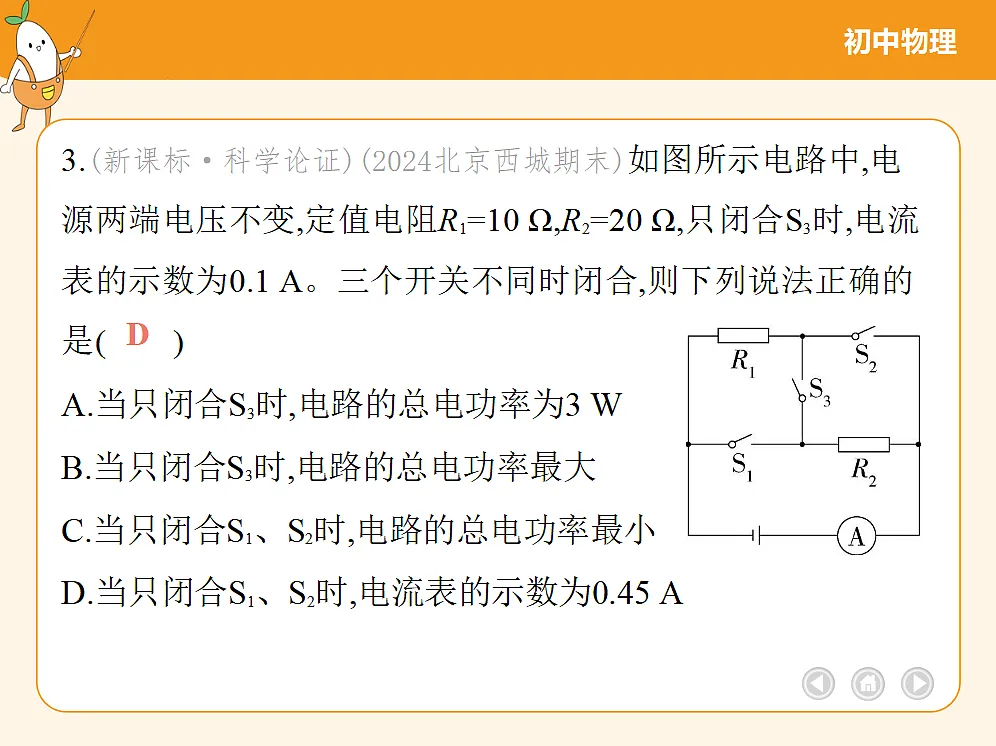 初中物理

3.(新课标·科学论证)(2024北京西城期末)如图所示电路中,电源两端电压不变,定值电阻$R_1$=10 Ω,$R_2$=20 Ω,只闭合$S_3$时,电流表的示数为0.1 A。三个开关不同时闭合,则下列说法正确的是( D )

A.当只闭合$S_3$时,电路的总电功率为3 W

B.当只闭合$S_3$时,电路的总电功率最大

C.当只闭合$S_1$、$S_2$时,电路的总电功率最小

D.当只闭合$S_1$、$S_2$时,电流表的示数为0.45 A

$R_1$ $S_2$ $S_3$ $S_1$ $R_2$ A